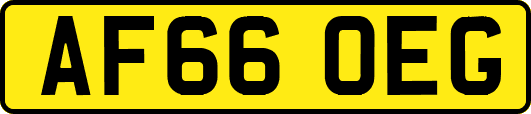 AF66 OEG